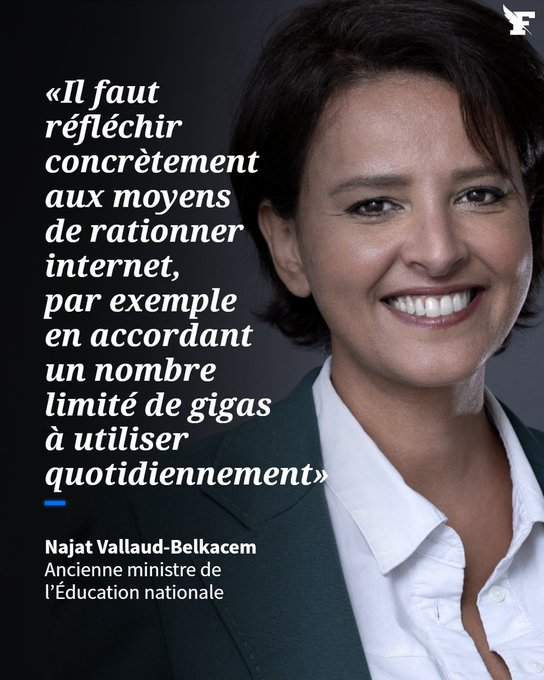 F

«Il faut réfléchir concrètement aux moyens de rationner internet, par exemple en accordant un nombre limité de gigas à utiliser quotidiennement»

Najat Vallaud-Belkacem
Ancienne ministre de l'Éducation nationale